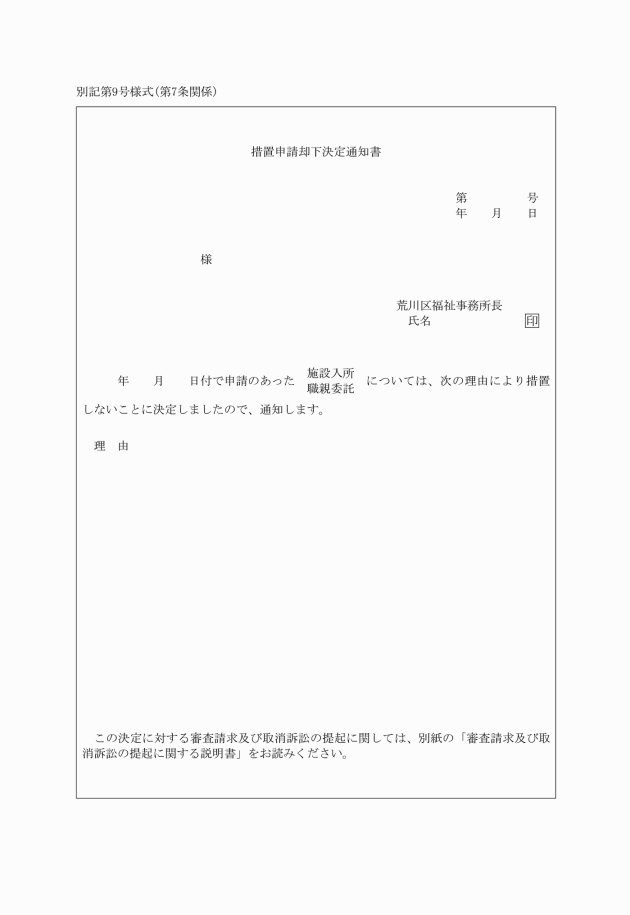 別記第9号様式(第7条関係)

措置申請却下決定通知書

第　　　　号
年　　月　　日

様

荒川区福祉事務所長
氏名　　　　　　印

年　　月　　日付で申請のあった 施設入所 職親委託 については、次の理由により措置しないことに決定しましたので、通知します。

理　由

この決定に対する審査請求及び取消訴訟の提起に関しては、別紙の「審査請求及び取消訴訟の提起に関する説明書」をお読みください。